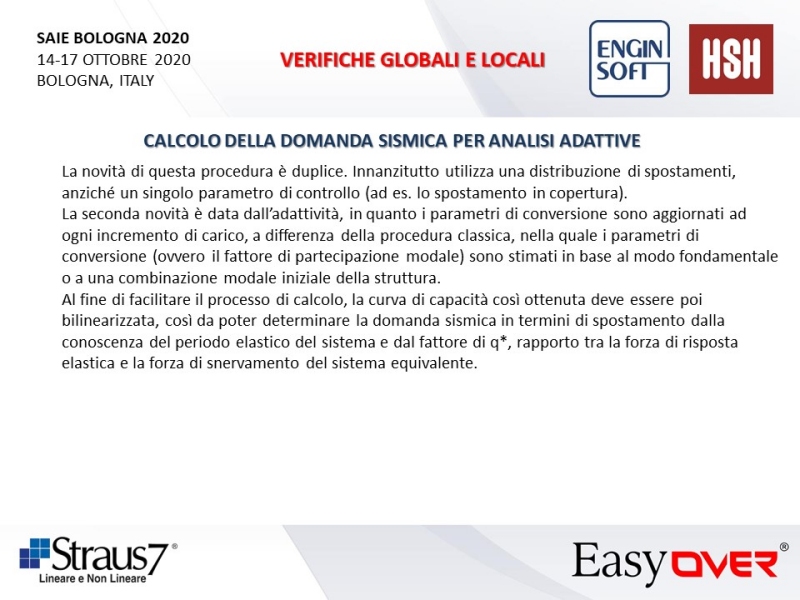 SAIE BOLOGNA 2020
14-17 OTTOBRE 2020
BOLOGNA, ITALY

VERIFICHE GLOBALI E LOCALI

ENGIN SOFT

HSH

CALCOLO DELLA DOMANDA SISMICA PER ANALISI ADATTIVE

La novità di questa procedura è duplice. Innanzitutto utilizza una distribuzione di spostamenti, anziché un singolo parametro di controllo (ad es. lo spostamento in copertura).
La seconda novità è data dall'adattività, in quanto i parametri di conversione sono aggiornati ad ogni incremento di carico, a differenza della procedura classica, nella quale i parametri di conversione (ovvero il fattore di partecipazione modale) sono stimati in base al modo fondamentale o a una combinazione modale iniziale della struttura.
Al fine di facilitare il processo di calcolo, la curva di capacità così ottenuta deve essere poi bilinearizzata, così da poter determinare la domanda sismica in termini di spostamento dalla conoscenza del periodo elastico del sistema e dal fattore di q*, rapporto tra la forza di risposta elastica e la forza di snervamento del sistema equivalente.

Straus7®
Lineare e Non Lineare

EasyOVER®